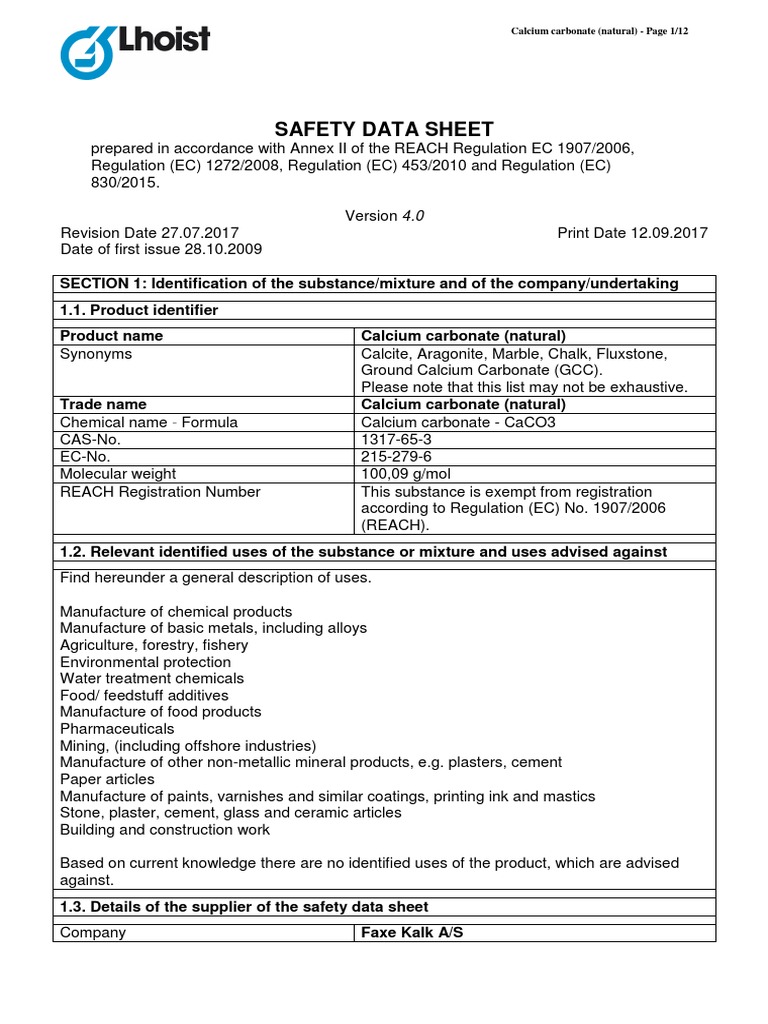 Lhoist

Calcium carbonate (natural) - Page 1/12

SAFETY DATA SHEET

prepared in accordance with Annex II of the REACH Regulation EC 1907/2006, Regulation (EC) 1272/2008, Regulation (EC) 453/2010 and Regulation (EC) 830/2015.

Version 4.0

Revision Date 27.07.2017

Print Date 12.09.2017

Date of first issue 28.10.2009

SECTION 1: Identification of the substance/mixture and of the company/undertaking

1.1. Product identifier

| Product name | Calcium carbonate (natural) |
|---|---|
| Synonyms | Calcite, Aragonite, Marble, Chalk, Fluxstone, Ground Calcium Carbonate (GCC). Please note that this list may not be exhaustive. |
| Trade name | Calcium carbonate (natural) |
| Chemical name - Formula | Calcium carbonate - CaCO3 |
| CAS-No. | 1317-65-3 |
| EC-No. | 215-279-6 |
| Molecular weight | 100,09 g/mol |
| REACH Registration Number | This substance is exempt from registration according to Regulation (EC) No. 1907/2006 (REACH). |

1.2. Relevant identified uses of the substance or mixture and uses advised against

Find hereunder a general description of uses.

Manufacture of chemical products
Manufacture of basic metals, including alloys
Agriculture, forestry, fishery
Environmental protection
Water treatment chemicals
Food/ feedstuff additives
Manufacture of food products
Pharmaceuticals
Mining, (including offshore industries)
Manufacture of other non-metallic mineral products, e.g. plasters, cement
Paper articles
Manufacture of paints, varnishes and similar coatings, printing ink and mastics
Stone, plaster, cement, glass and ceramic articles
Building and construction work

Based on current knowledge there are no identified uses of the product, which are advised against.

1.3. Details of the supplier of the safety data sheet

| Company | Faxe Kalk A/S |
|---|---|